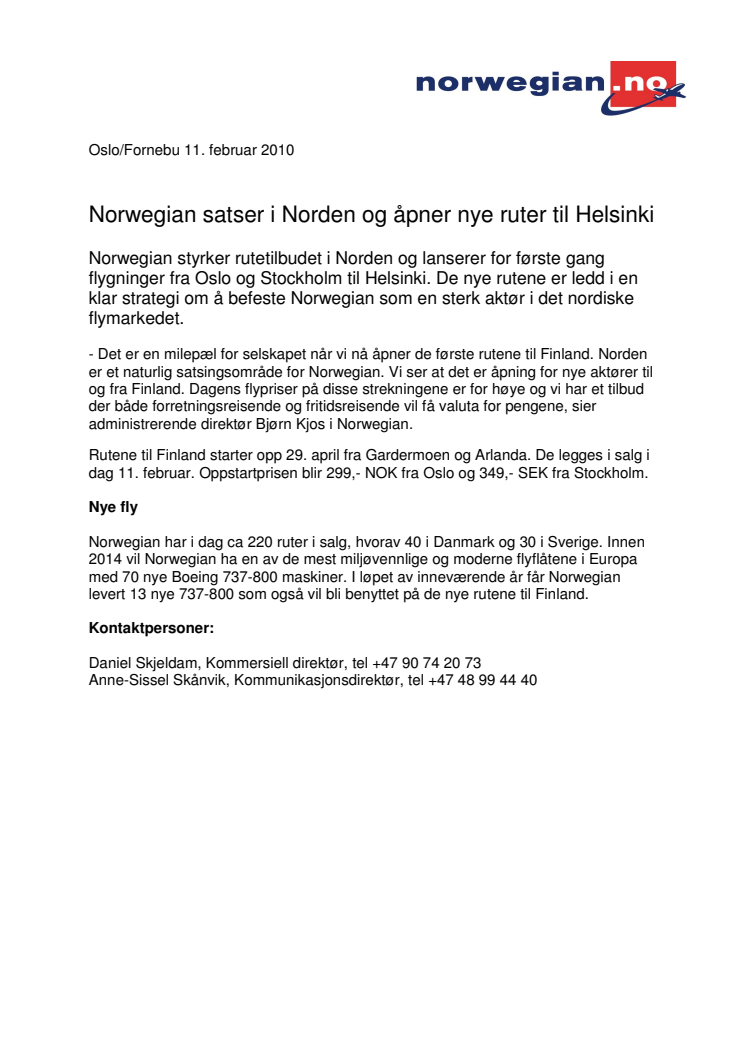 norwegian.no

Oslo/Fornebu 11. februar 2010

Norwegian satser i Norden og åpner nye ruter til Helsinki

Norwegian styrker rutetilbudet i Norden og lanserer for første gang flygninger fra Oslo og Stockholm til Helsinki. De nye rutene er ledd i en klar strategi om å befeste Norwegian som en sterk aktør i det nordiske flymarkedet.

- Det er en milepæl for selskapet når vi nå åpner de første rutene til Finland. Norden er et naturlig satsingsområde for Norwegian. Vi ser at det er åpning for nye aktører til og fra Finland. Dagens flypriser på disse strekningene er for høye og vi har et tilbud der både forretningsreisende og fritidsreisende vil få valuta for pengene, sier administrerende direktør Bjørn Kjos i Norwegian.

Rutene til Finland starter opp 29. april fra Gardermoen og Arlanda. De legges i salg i dag 11. februar. Oppstartprisen blir 299,- NOK fra Oslo og 349,- SEK fra Stockholm.

Nye fly

Norwegian har i dag ca 220 ruter i salg, hvorav 40 i Danmark og 30 i Sverige. Innen 2014 vil Norwegian ha en av de mest miljøvennlige og moderne flyflåtene i Europa med 70 nye Boeing 737-800 maskiner. I løpet av inneværende år får Norwegian levert 13 nye 737-800 som også vil bli benyttet på de nye rutene til Finland.

Kontaktpersoner:

Daniel Skjeldam, Kommersiell direktør, tel +47 90 74 20 73
Anne-Sissel Skånvik, Kommunikasjonsdirektør, tel +47 48 99 44 40